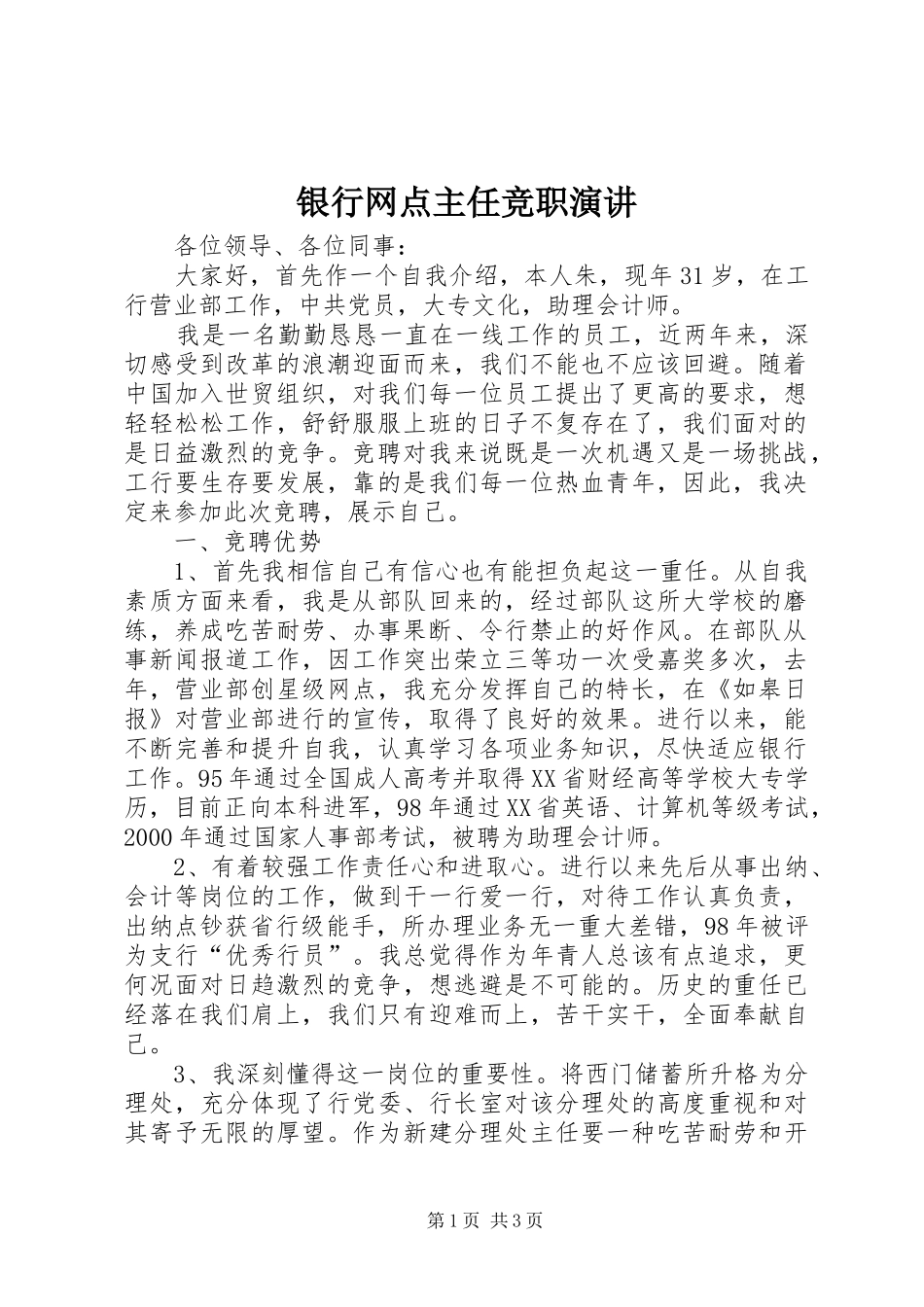 银行网点主任竞职演讲

各位领导、各位同事：

大家好，首先作一个自我介绍，本人朱，现年31岁，在工行营业部工作，中共党员，大专文化，助理会计师。

我是一名勤勤恳恳一直在一线工作的员工，近两年来，深切感受到改革的浪潮迎面而来，我们不能也不应该回避。随着中国加入世贸组织，对我们每一位员工提出了更高的要求，想轻轻松松工作，舒舒服服上班的日子不复存在了，我们面对的是日益激烈的竞争。竞聘对我来说既是一次机遇又是一场挑战，工行要生存要发展，靠的是我们每一位热血青年，因此，我决定来参加此次竞聘，展示自己。

一、竞聘优势

1、首先我相信自己有信心也有能担负起这一重任。从自我素质方面来看，我是从部队回来的，经过部队这所大学校的磨练，养成吃苦耐劳、办事果断、令行禁止的好作风。在部队从事新闻报道工作，因工作突出荣立三等功一次受嘉奖多次，去年，营业部创星级网点，我充分发挥自己的特长，在《如皋日报》对营业部进行的宣传，取得了良好的效果。进行以来，能不断完善和提升自我，认真学习各项业务知识，尽快适应银行工作。95年通过全国成人高考并取得XX省财经高等学校大专学历，目前正向本科进军，98年通过XX省英语、计算机等级考试，2000年通过国家人事部考试，被聘为助理会计师。

2、有着较强工作责任心和进取心。进行以来先后从事出纳、会计等岗位的工作，做到干一行爱一行，对待工作认真负责，出纳点钞获省行级能手，所办理业务无一重大差错，98年被评为支行“优秀行员”。我总觉得作为年青人总该有点追求，更何况面对日趋激烈的竞争，想逃避是不可能的。历史的重任已经落在我们肩上，我们只有迎难而上，苦干实干，全面奉献自己。

3、我深刻懂得这一岗位的重要性。将西门储蓄所升格为分理处，充分体现了行党委、行长室对该分理处的高度重视和对其寄予无限的厚望。作为新建分理处主任要一种吃苦耐劳和开

第1页 共3页